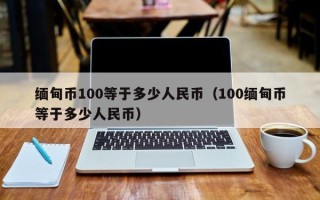 缅甸币100等于多少人民币（100缅甸币等于多少人民币）